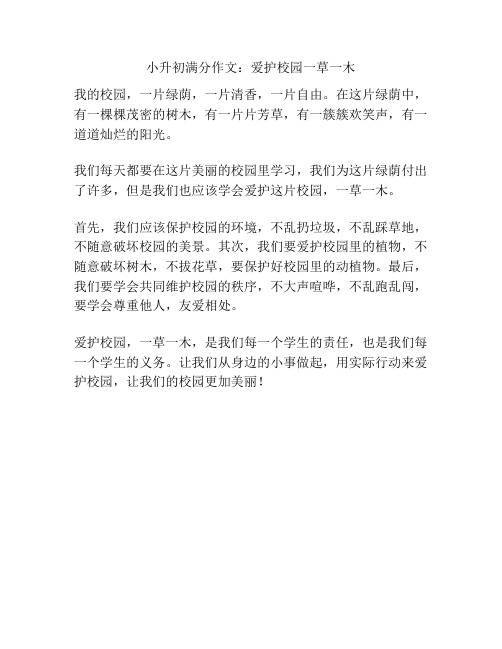 小升初满分作文：爱护校园一草一木

我的校园，一片绿荫，一片清香，一片自由。在这片绿荫中，有一棵棵茂密的树木，有一片片芳草，有一簇簇欢笑声，有一道道灿烂的阳光。

我们每天都要在这片美丽的校园里学习，我们为这片绿荫付出了许多，但是我们也应该学会爱护这片校园，一草一木。

首先，我们应该保护校园的环境，不乱扔垃圾，不乱踩草地，不随意破坏校园的美景。其次，我们要爱护校园里的植物，不随意破坏树木，不拔花草，要保护好校园里的动植物。最后，我们要学会共同维护校园的秩序，不大声喧哗，不乱跑乱闯，要学会尊重他人，友爱相处。

爱护校园，一草一木，是我们每一个学生的责任，也是我们每一个学生的义务。让我们从身边的小事做起，用实际行动来爱护校园，让我们的校园更加美丽！